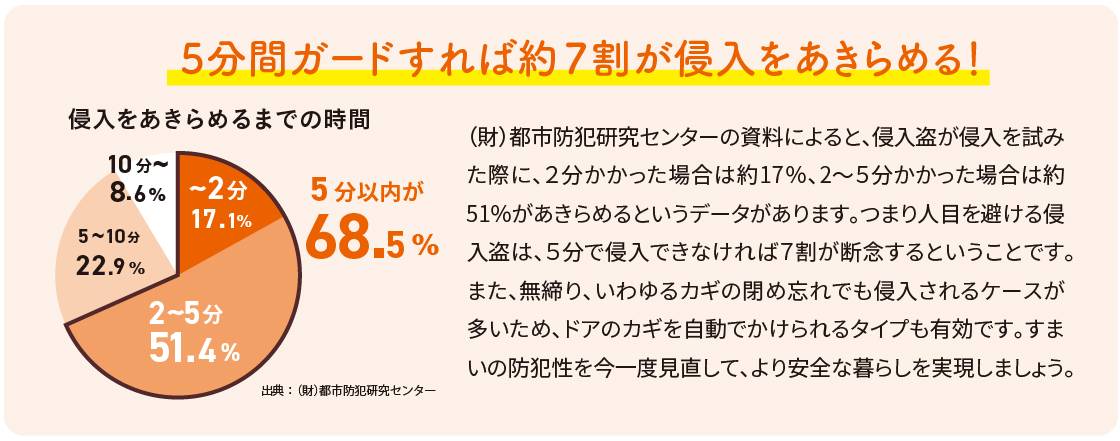 5分間ガードすれば約7割が侵入をあきらめる!

侵入をあきらめるまでの時間

10分〜
8.6%

〜2分
17.1%

5〜10分
22.9%

2〜5分
51.4%

5分以内が
68.5%

出典:(財)都市防犯研究センター

(財)都市防犯研究センターの資料によると、侵入盗が侵入を試みた際に、2分かかった場合は約17%、2〜5分かかった場合は約51%があきらめるというデータがあります。つまり人目を避ける侵入盗は、5分で侵入できなければ7割が断念するということです。また、無締り、いわゆるカギの閉め忘れでも侵入されるケースが多いため、ドアのカギを自動でかけられるタイプも有効です。すまいの防犯性を今一度見直して、より安全な暮らしを実現しましょう。